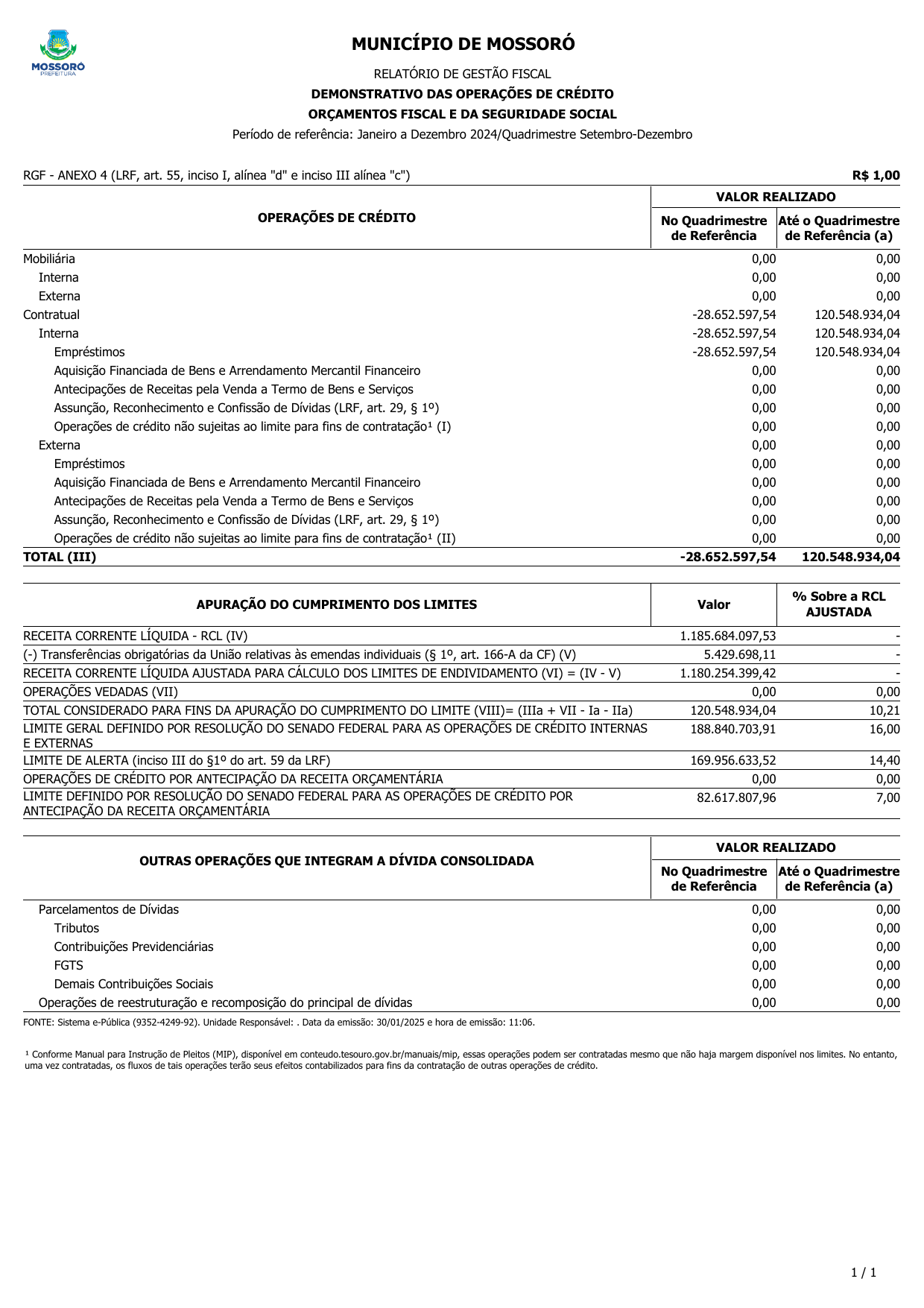 MOSSORÓ
PREFEITURA

MUNICÍPIO DE MOSSORÓ

RELATÓRIO DE GESTÃO FISCAL
DEMONSTRATIVO DAS OPERAÇÕES DE CRÉDITO
ORÇAMENTOS FISCAL E DA SEGURIDADE SOCIAL
Período de referência: Janeiro a Dezembro 2024/Quadrimestre Setembro-Dezembro

RGF - ANEXO 4 (LRF, art. 55, inciso I, alínea "d" e inciso III alínea "c") R$ 1,00

| OPERAÇÕES DE CRÉDITO | VALOR REALIZADO No Quadrimestre de Referência | VALOR REALIZADO Até o Quadrimestre de Referência (a) |
|---|---|---|
| Mobiliária | 0,00 | 0,00 |
| Interna | 0,00 | 0,00 |
| Externa | 0,00 | 0,00 |
| Contratual | -28.652.597,54 | 120.548.934,04 |
| Interna | -28.652.597,54 | 120.548.934,04 |
| Empréstimos | -28.652.597,54 | 120.548.934,04 |
| Aquisição Financiada de Bens e Arrendamento Mercantil Financeiro | 0,00 | 0,00 |
| Antecipações de Receitas pela Venda a Termo de Bens e Serviços | 0,00 | 0,00 |
| Assunção, Reconhecimento e Confissão de Dívidas (LRF, art. 29, § 1º) | 0,00 | 0,00 |
| Operações de crédito não sujeitas ao limite para fins de contratação¹ (I) | 0,00 | 0,00 |
| Externa | 0,00 | 0,00 |
| Empréstimos | 0,00 | 0,00 |
| Aquisição Financiada de Bens e Arrendamento Mercantil Financeiro | 0,00 | 0,00 |
| Antecipações de Receitas pela Venda a Termo de Bens e Serviços | 0,00 | 0,00 |
| Assunção, Reconhecimento e Confissão de Dívidas (LRF, art. 29, § 1º) | 0,00 | 0,00 |
| Operações de crédito não sujeitas ao limite para fins de contratação¹ (II) | 0,00 | 0,00 |
| TOTAL (III) | -28.652.597,54 | 120.548.934,04 |

| APURAÇÃO DO CUMPRIMENTO DOS LIMITES | Valor | % Sobre a RCL AJUSTADA |
|---|---|---|
| RECEITA CORRENTE LÍQUIDA - RCL (IV) | 1.185.684.097,53 | - |
| (-) Transferências obrigatórias da União relativas às emendas individuais (§ 1º, art. 166-A da CF) (V) | 5.429.698,11 | - |
| RECEITA CORRENTE LÍQUIDA AJUSTADA PARA CÁLCULO DOS LIMITES DE ENDIVIDAMENTO (VI) = (IV - V) | 1.180.254.399,42 | - |
| OPERAÇÕES VEDADAS (VII) | 0,00 | 0,00 |
| TOTAL CONSIDERADO PARA FINS DA APURAÇÃO DO CUMPRIMENTO DO LIMITE (VIII)= (IIIa + VII - Ia - IIa) | 120.548.934,04 | 10,21 |
| LIMITE GERAL DEFINIDO POR RESOLUÇÃO DO SENADO FEDERAL PARA AS OPERAÇÕES DE CRÉDITO INTERNAS E EXTERNAS | 188.840.703,91 | 16,00 |
| LIMITE DE ALERTA (inciso III do §1º do art. 59 da LRF) | 169.956.633,52 | 14,40 |
| OPERAÇÕES DE CRÉDITO POR ANTECIPAÇÃO DA RECEITA ORÇAMENTÁRIA | 0,00 | 0,00 |
| LIMITE DEFINIDO POR RESOLUÇÃO DO SENADO FEDERAL PARA AS OPERAÇÕES DE CRÉDITO POR ANTECIPAÇÃO DA RECEITA ORÇAMENTÁRIA | 82.617.807,96 | 7,00 |

| OUTRAS OPERAÇÕES QUE INTEGRAM A DÍVIDA CONSOLIDADA | VALOR REALIZADO No Quadrimestre de Referência | VALOR REALIZADO Até o Quadrimestre de Referência (a) |
|---|---|---|
| Parcelamentos de Dívidas | 0,00 | 0,00 |
| Tributos | 0,00 | 0,00 |
| Contribuições Previdenciárias | 0,00 | 0,00 |
| FGTS | 0,00 | 0,00 |
| Demais Contribuições Sociais | 0,00 | 0,00 |
| Operações de reestruturação e recomposição do principal de dívidas | 0,00 | 0,00 |

FONTE: Sistema e-Pública (9352-4249-92). Unidade Responsável: . Data da emissão: 30/01/2025 e hora de emissão: 11:06.

¹ Conforme Manual para Instrução de Pleitos (MIP), disponível em conteudo.tesouro.gov.br/manuais/mip, essas operações podem ser contratadas mesmo que não haja margem disponível nos limites. No entanto, uma vez contratadas, os fluxos de tais operações terão seus efeitos contabilizados para fins da contratação de outras operações de crédito.

1 / 1